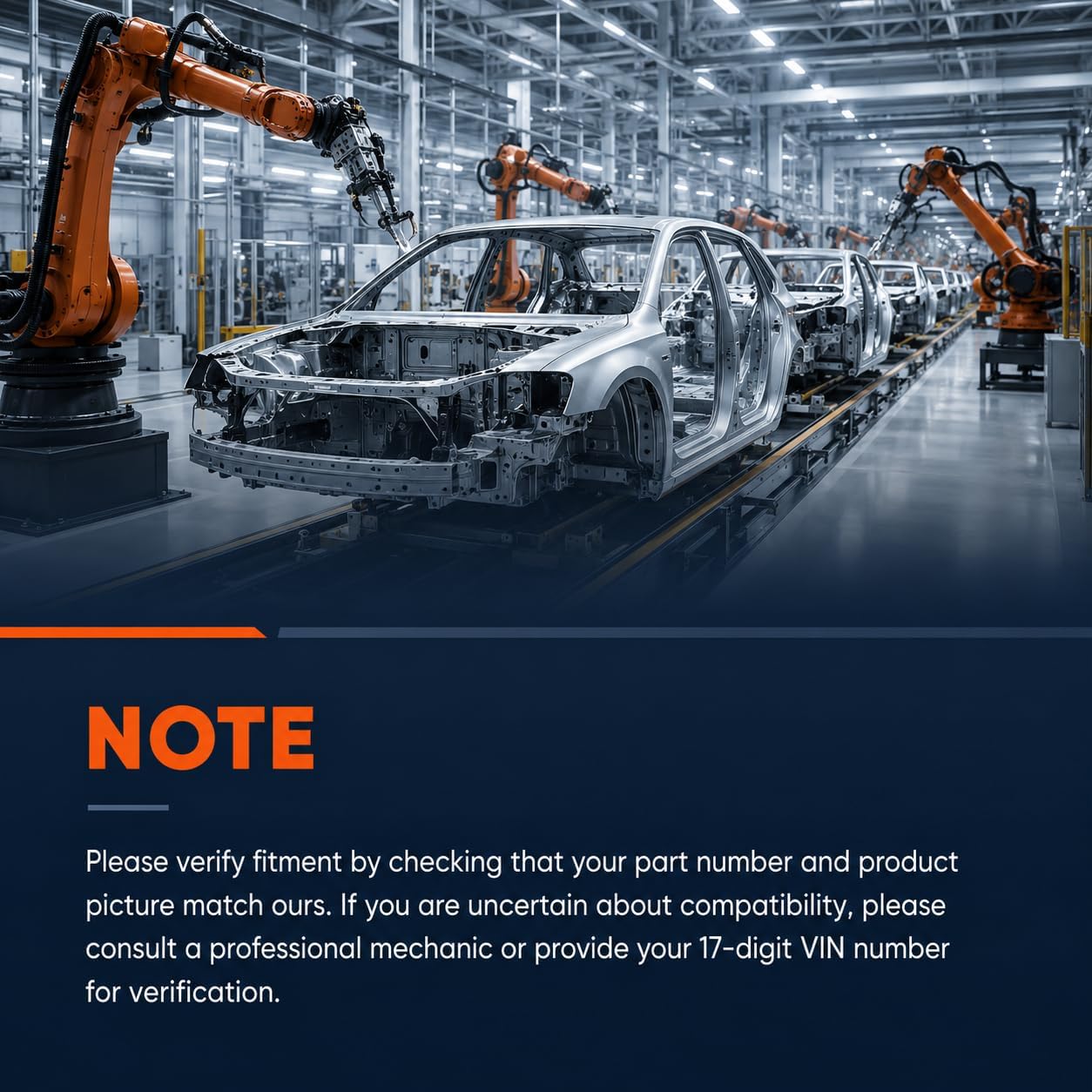 NOTE

Please verify fitment by checking that your part number and product picture match ours. If you are uncertain about compatibility, please consult a professional mechanic or provide your 17-digit VIN number for verification.